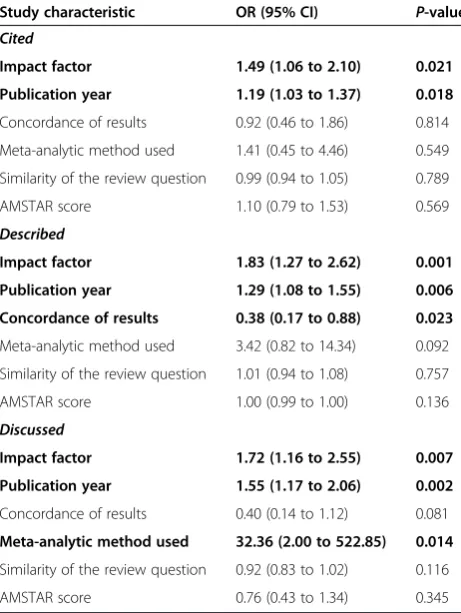 | Study characteristic | OR (95% CI) | P-value |
|---|---|---|
| Cited | | |
| Impact factor | 1.49 (1.06 to 2.10) | 0.021 |
| Publication year | 1.19 (1.03 to 1.37) | 0.018 |
| Concordance of results | 0.92 (0.46 to 1.86) | 0.814 |
| Meta-analytic method used | 1.41 (0.45 to 4.46) | 0.549 |
| Similarity of the review question | 0.99 (0.94 to 1.05) | 0.789 |
| AMSTAR score | 1.10 (0.79 to 1.53) | 0.569 |
| Described | | |
| Impact factor | 1.83 (1.27 to 2.62) | 0.001 |
| Publication year | 1.29 (1.08 to 1.55) | 0.006 |
| Concordance of results | 0.38 (0.17 to 0.88) | 0.023 |
| Meta-analytic method used | 3.42 (0.82 to 14.34) | 0.092 |
| Similarity of the review question | 1.01 (0.94 to 1.08) | 0.757 |
| AMSTAR score | 1.00 (0.99 to 1.00) | 0.136 |
| Discussed | | |
| Impact factor | 1.72 (1.16 to 2.55) | 0.007 |
| Publication year | 1.55 (1.17 to 2.06) | 0.002 |
| Concordance of results | 0.40 (0.14 to 1.12) | 0.081 |
| Meta-analytic method used | 32.36 (2.00 to 522.85) | 0.014 |
| Similarity of the review question | 0.92 (0.83 to 1.02) | 0.116 |
| AMSTAR score | 0.76 (0.43 to 1.34) | 0.345 |